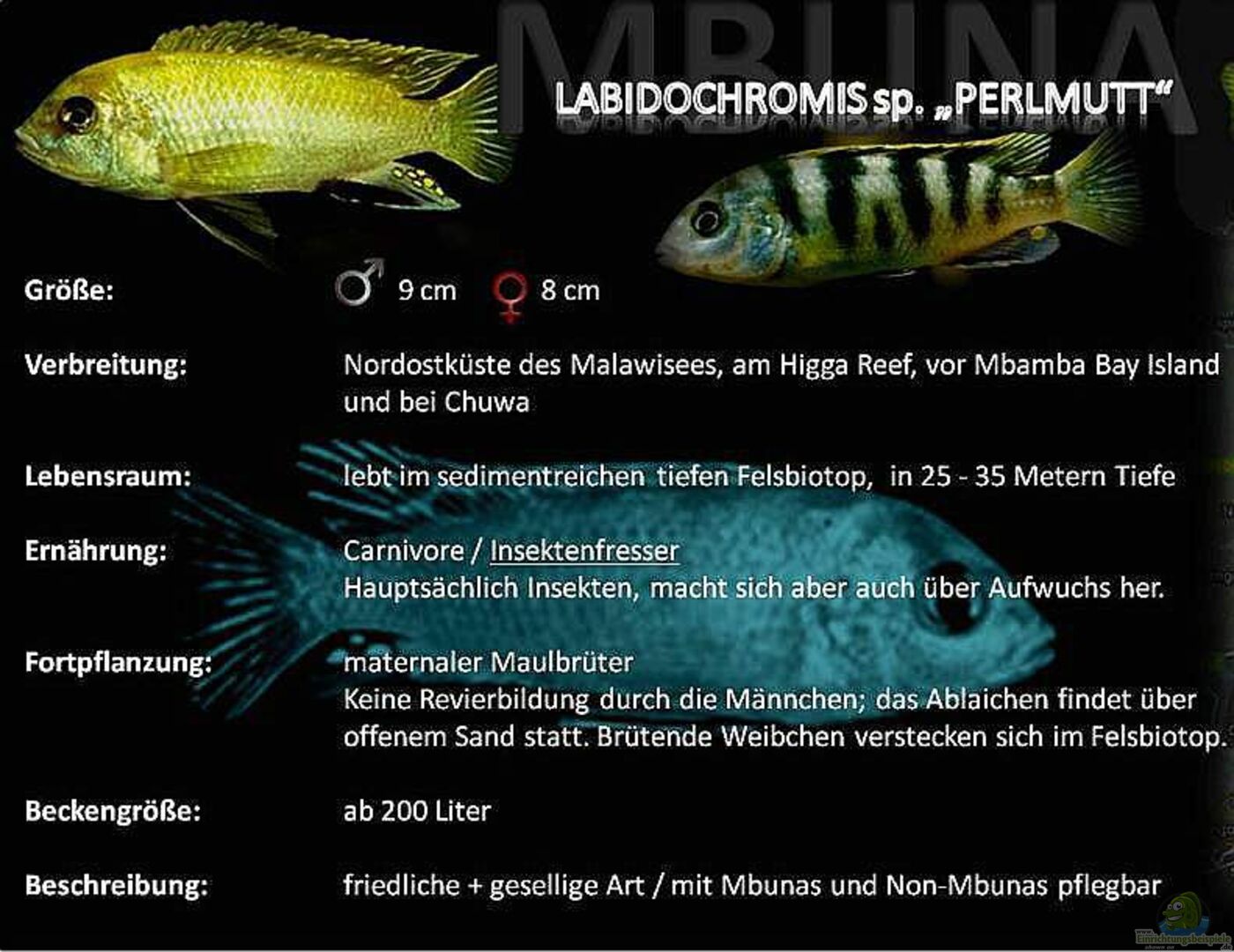 MBUNA

LABIDOCHROMIS sp. „PERLMUTT“

Größe: ♂ 9 cm ♀ 8 cm

Verbreitung: Nordostküste des Malawisees, am Higga Reef, vor Mbamba Bay Island und bei Chuwa

Lebensraum: lebt im sedimentreichen tiefen Felsbiotop, in 25 - 35 Metern Tiefe

Ernährung: Carnivore / Insektenfresser
Hauptsächlich Insekten, macht sich aber auch über Aufwuchs her.

Fortpflanzung: maternaler Maulbrüter
Keine Revierbildung durch die Männchen; das Ablaichen findet über offenem Sand statt. Brütende Weibchen verstecken sich im Felsbiotop.

Beckengröße: ab 200 Liter

Beschreibung: friedliche + gesellige Art / mit Mbunas und Non-Mbunas pflegbar

Einrichtungsbeispiele